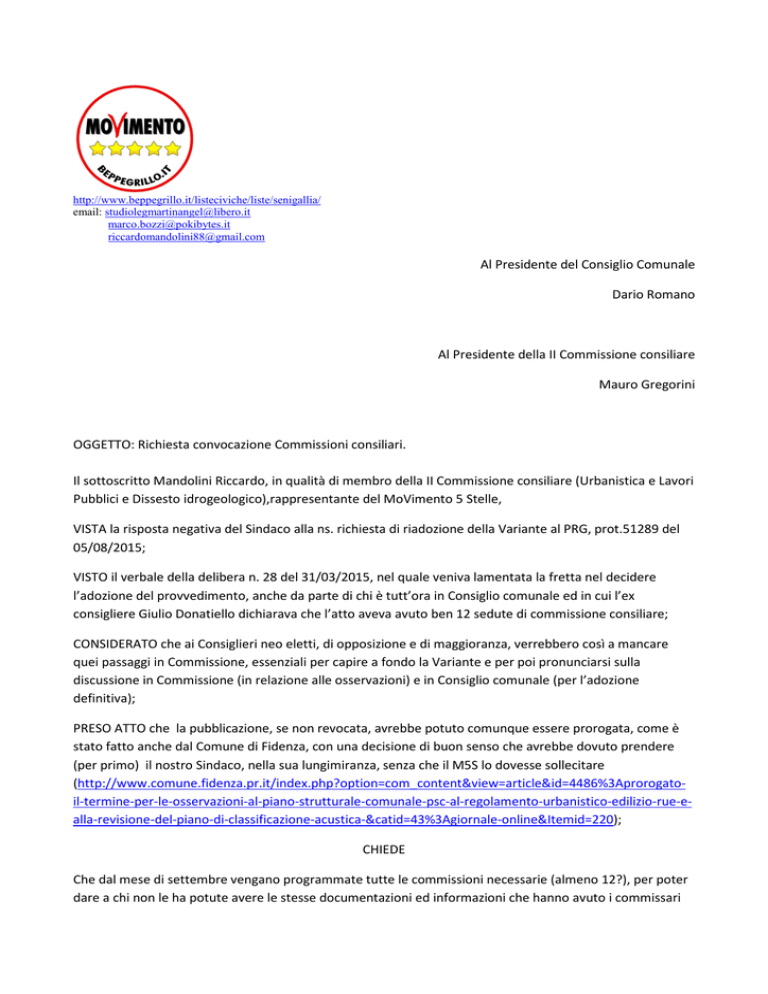 MOVIMENTO
BEPPEGRILLO.IT

http://www.beppegrillo.it/listeciviche/liste/senigallia/
email: studiolegmartinangel@libero.it
marco.bozzi@pokibytes.it
riccardomandolini88@gmail.com

Al Presidente del Consiglio Comunale

Dario Romano

Al Presidente della II Commissione consiliare

Mauro Gregorini

OGGETTO: Richiesta convocazione Commissioni consiliari.

Il sottoscritto Mandolini Riccardo, in qualità di membro della II Commissione consiliare (Urbanistica e Lavori Pubblici e Dissesto idrogeologico),rappresentante del MoVimento 5 Stelle,

VISTA la risposta negativa del Sindaco alla ns. richiesta di riadozione della Variante al PRG, prot.51289 del 05/08/2015;

VISTO il verbale della delibera n. 28 del 31/03/2015, nel quale veniva lamentata la fretta nel decidere l'adozione del provvedimento, anche da parte di chi è tutt'ora in Consiglio comunale ed in cui l'ex consigliere Giulio Donatiello dichiarava che l'atto aveva avuto ben 12 sedute di commissione consiliare;

CONSIDERATO che ai Consiglieri neo eletti, di opposizione e di maggioranza, verrebbero così a mancare quei passaggi in Commissione, essenziali per capire a fondo la Variante e per poi pronunciarsi sulla discussione in Commissione (in relazione alle osservazioni) e in Consiglio comunale (per l'adozione definitiva);

PRESO ATTO che la pubblicazione, se non revocata, avrebbe potuto comunque essere prorogata, come è stato fatto anche dal Comune di Fidenza, con una decisione di buon senso che avrebbe dovuto prendere (per primo) il nostro Sindaco, nella sua lungimiranza, senza che il M5S lo dovesse sollecitare (http://www.comune.fidenza.pr.it/index.php?option=com_content&view=article&id=4486%3Aprorogato-il-termine-per-le-osservazioni-al-piano-strutturale-comunale-psc-al-regolamento-urbanistico-edilizio-rue-e-alla-revisione-del-piano-di-classificazione-acustica-&catid=43%3Agiornale-online&Itemid=220);

CHIEDE

Che dal mese di settembre vengano programmate tutte le commissioni necessarie (almeno 12?), per poter dare a chi non le ha potute avere le stesse documentazioni ed informazioni che hanno avuto i commissari